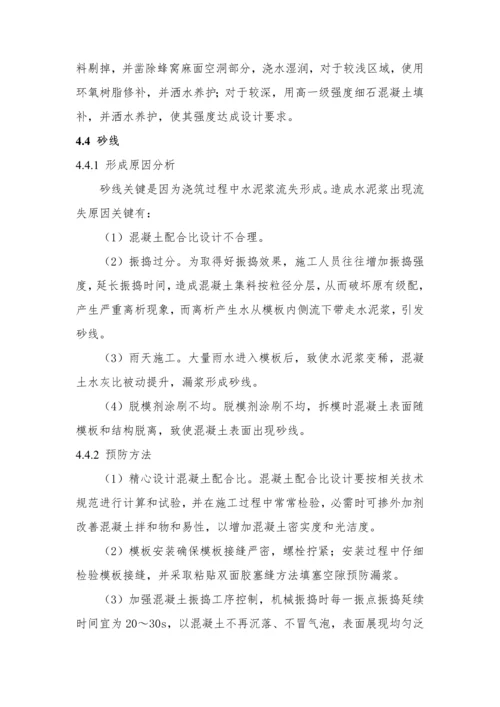 料剔掉，并凿除蜂窝麻面空洞部分，浇水湿润，对于较浅区域，使用环氧树脂修补，并洒水养护；对于较深，用高一级强度细石混凝土填补，并洒水养护，使其强度达成设计要求。

4.4 砂线

4.4.1 形成原因分析

砂线关键是因为浇筑过程中水泥浆流失形成。造成水泥浆出现流失原因关键有：

（1）混凝土配合比设计不合理。

（2）振捣过分。为取得好振捣效果，施工人员往往增加振捣强度，延长振捣时间，造成混凝土集料按粒径分层，从而破坏原有级配，产生严重离析现象，而离析产生水从模板内侧流下带走水泥浆，引发砂线。

（3）雨天施工。大量雨水进入模板后，致使水泥浆变稀，混凝土水灰比被动提升，漏浆形成砂线。

（4）脱模剂涂刷不均。脱模剂涂刷不均，拆模时混凝土表面随模板和结构脱离，致使混凝土表面出现砂线。

4.4.2 预防方法

（1）精心设计混凝土配合比。混凝土配合比设计要按相关技术规范进行计算和试验，并在施工过程中常常检验，必需时可掺外加剂改善混凝土拌和物和易性，以增加混凝土密实度和光洁度。

（2）模板安装确保模板接缝严密，螺栓拧紧；安装过程中仔细检验模板接缝，并采取粘贴双面胶塞缝方法填塞空隙预防漏浆。

（3）加强混凝土振捣工序控制，机械振捣时每一振点振捣延续时间宜为 20～30s，以混凝土不再沉落、不冒气泡，表面展现均匀泛